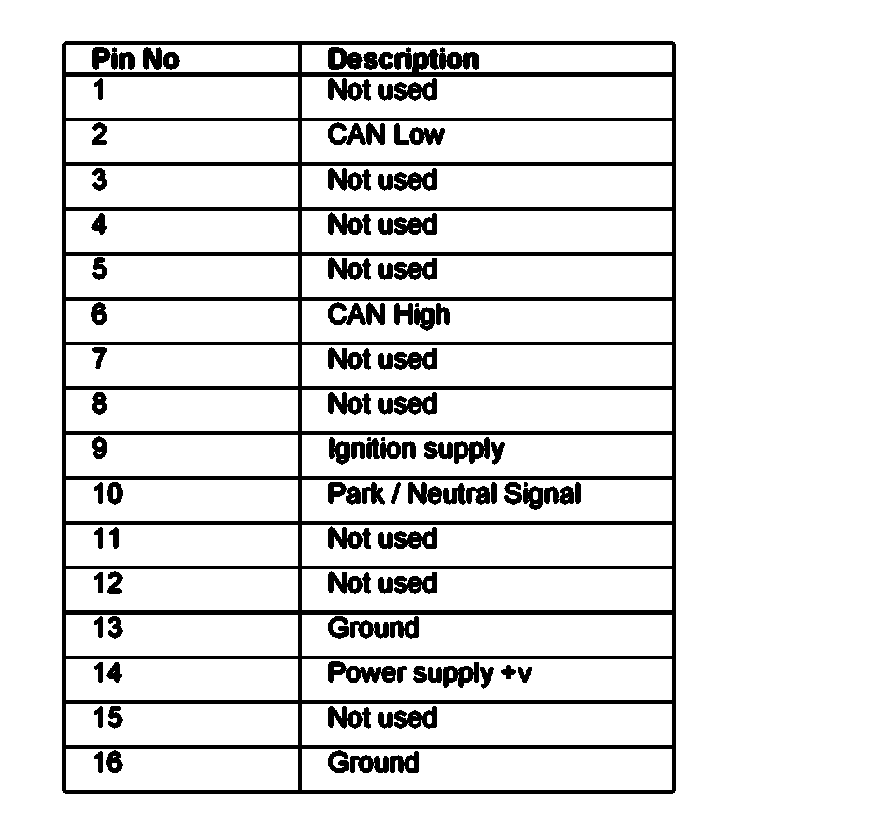 | Pin No | Description |
|---|---|
| 1 | Not used |
| 2 | CAN Low |
| 3 | Not used |
| 4 | Not used |
| 5 | Not used |
| 6 | CAN High |
| 7 | Not used |
| 8 | Not used |
| 9 | Ignition supply |
| 10 | Park / Neutral Signal |
| 11 | Not used |
| 12 | Not used |
| 13 | Ground |
| 14 | Power supply +v |
| 15 | Not used |
| 16 | Ground |